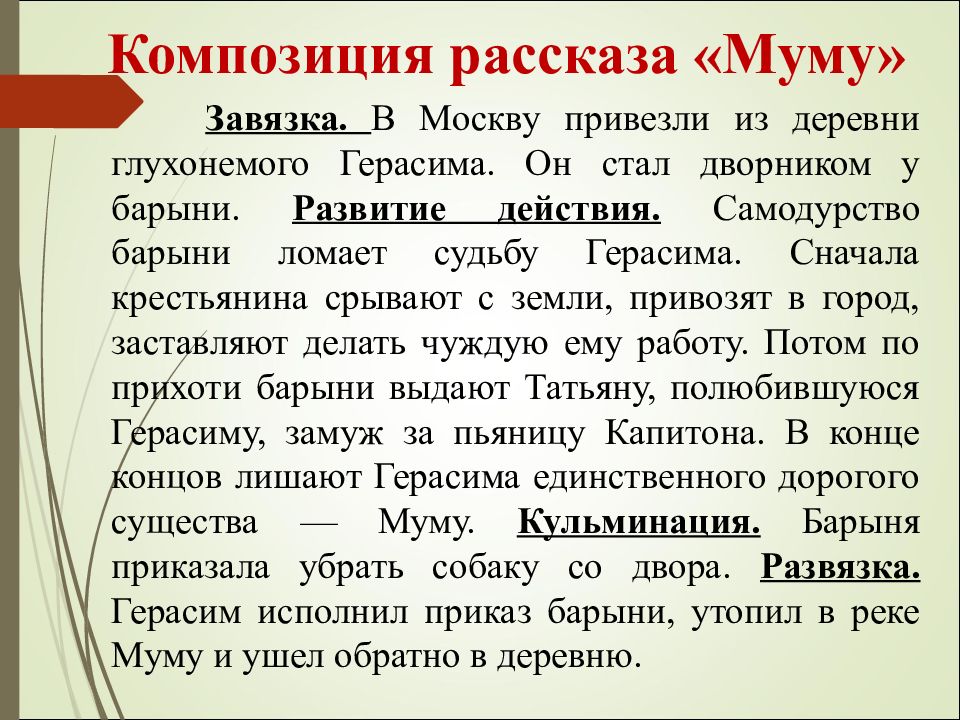 Композиция рассказа «Муму»

Завязка. В Москву привезли из деревни глухонемого Герасима. Он стал дворником у барыни. Развитие действия. Самодурство барыни ломает судьбу Герасима. Сначала крестьянина срывают с земли, привозят в город, заставляют делать чуждую ему работу. Потом по прихоти барыни выдают Татьяну, полюбившуюся Герасиму, замуж за пьяницу Капитона. В конце концов лишают Герасима единственного дорогого существа — Муму. Кульминация. Барыня приказала убрать собаку со двора. Развязка. Герасим исполнил приказ барыни, утопил в реке Муму и ушел обратно в деревню.